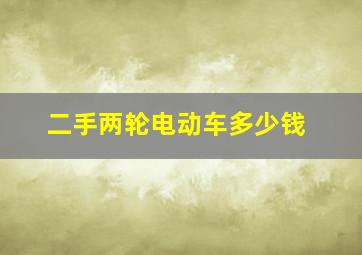 二手两轮电动车多少钱